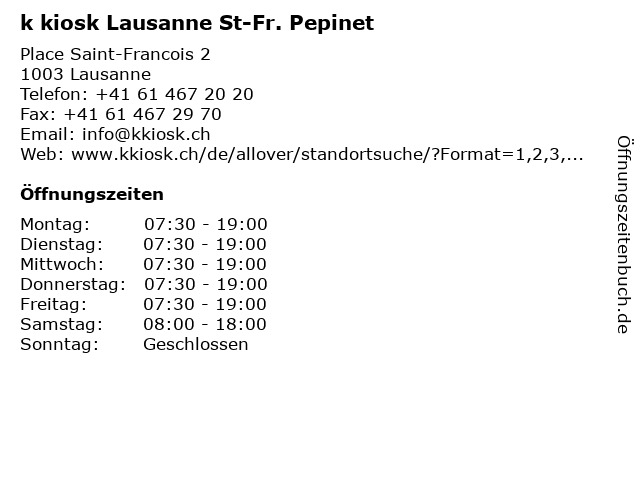 k kiosk Lausanne St-Fr. Pepinet

Place Saint-Francois 2
1003 Lausanne
Telefon: +41 61 467 20 20
Fax: +41 61 467 29 70
Email: info@kkiosk.ch
Web: www.kkiosk.ch/de/allover/standortsuche/?Format=1,2,3,...

Öffnungszeiten

| | |
|---|---|
| Montag: | 07:30 - 19:00 |
| Dienstag: | 07:30 - 19:00 |
| Mittwoch: | 07:30 - 19:00 |
| Donnerstag: | 07:30 - 19:00 |
| Freitag: | 07:30 - 19:00 |
| Samstag: | 08:00 - 18:00 |
| Sonntag: | Geschlossen |

Öffnungszeitenbuch.de